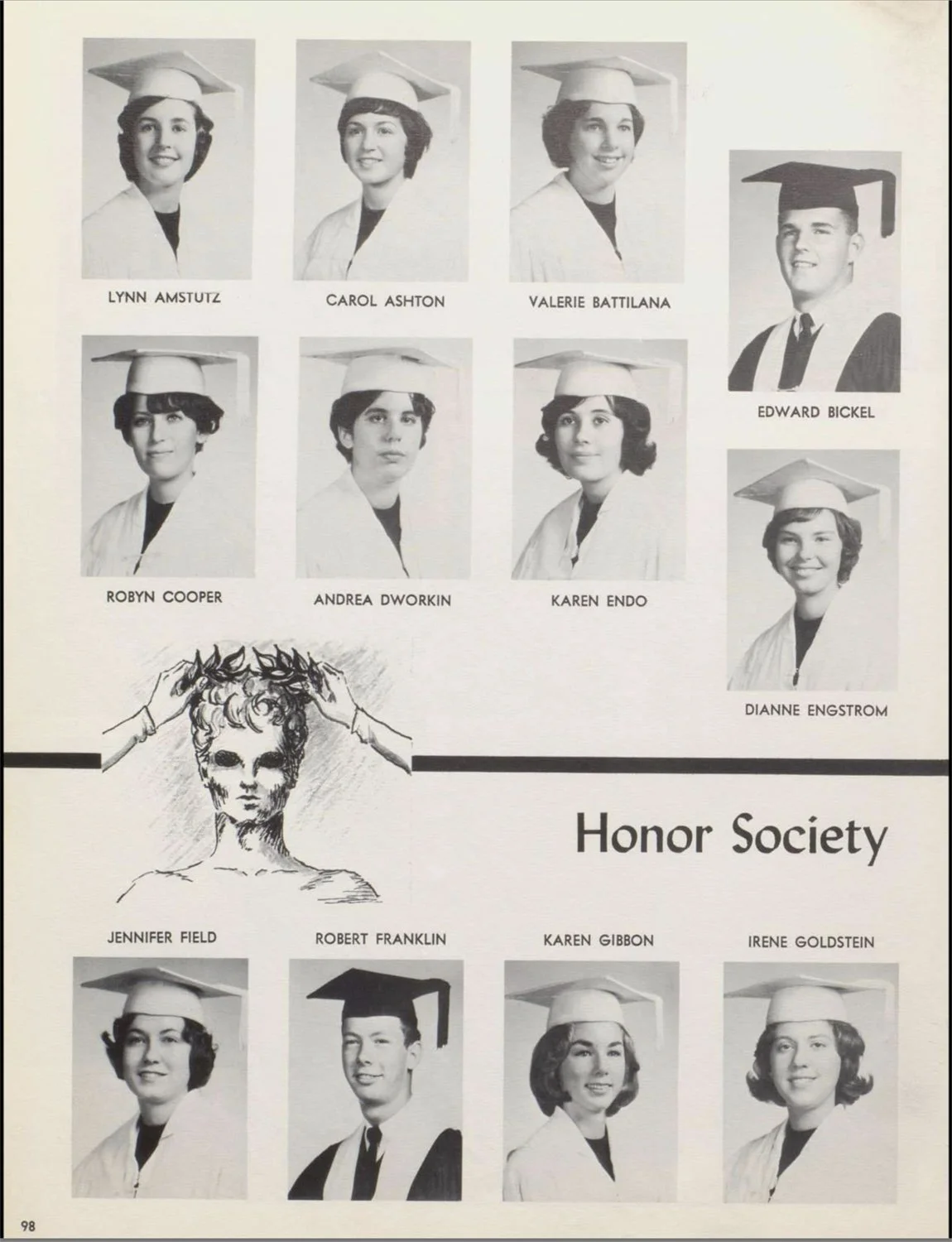 LYNN AMSTUTZ

CAROL ASHTON

VALERIE BATTILANA

EDWARD BICKEL

ROBYN COOPER

ANDREA DWORKIN

KAREN ENDO

DIANNE ENGSTROM

Honor Society

JENNIFER FIELD

ROBERT FRANKLIN

KAREN GIBBON

IRENE GOLDSTEIN

98